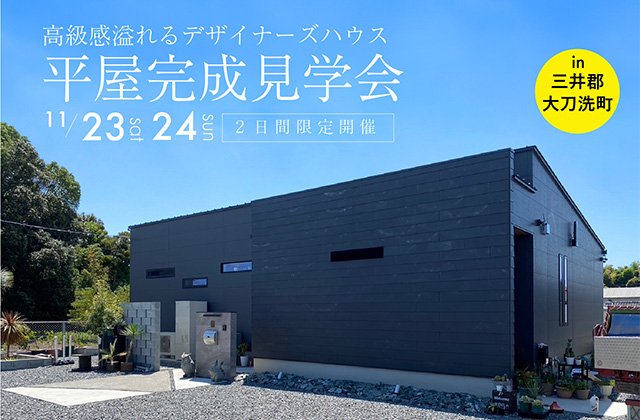 高級感溢れるデザイナーズハウス
平屋完成見学会

11/23 sat 24 sun
2日間限定開催

in
三井郡
大刀洗町